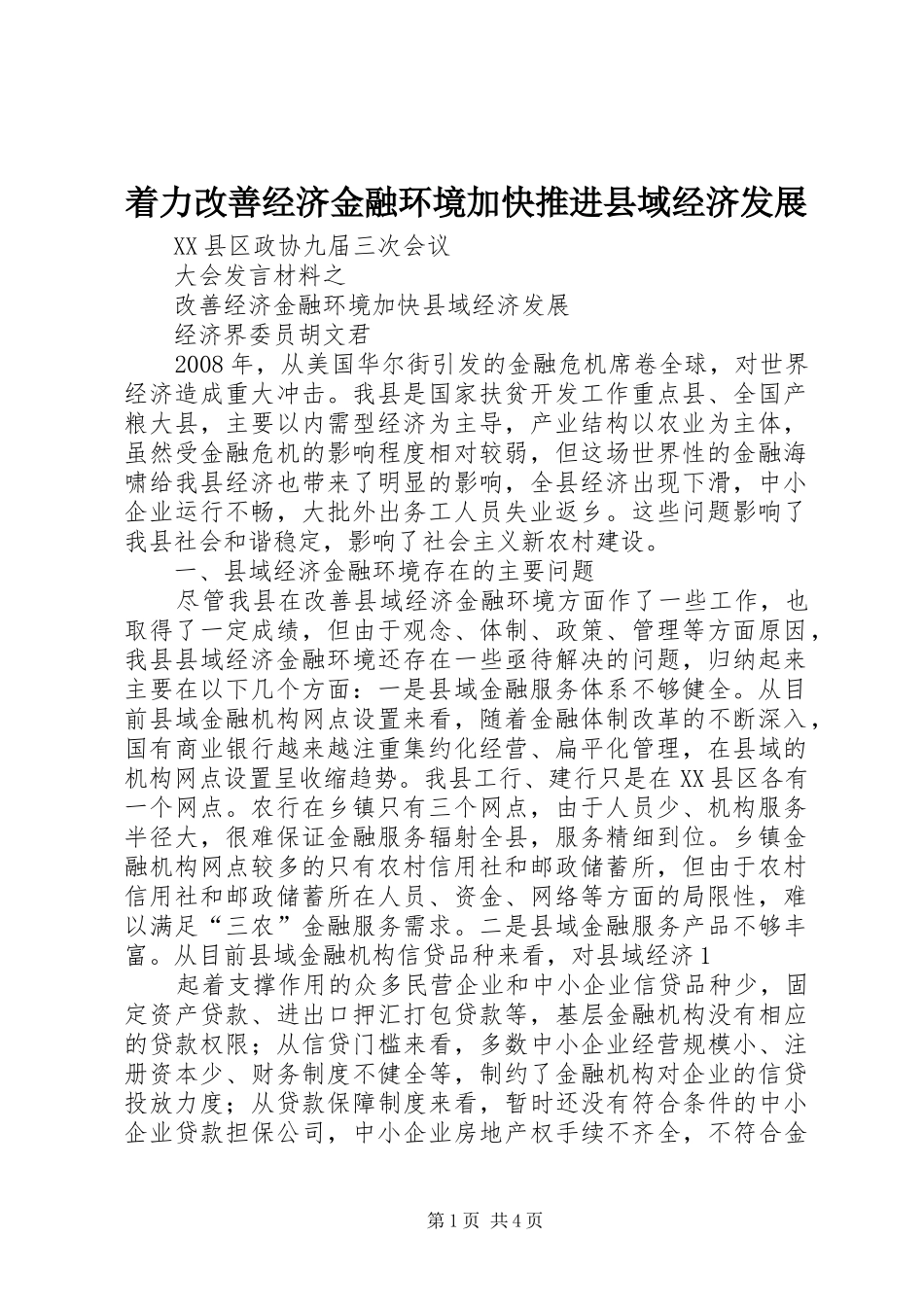 着力改善经济金融环境加快推进县域经济发展

XX县区政协九届三次会议

大会发言材料之

改善经济金融环境加快县域经济发展

经济界委员胡文君

2008年，从美国华尔街引发的金融危机席卷全球，对世界经济造成重大冲击。我县是国家扶贫开发工作重点县、全国产粮大县，主要以内需型经济为主导，产业结构以农业为主体，虽然受金融危机的影响程度相对较弱，但这场世界性的金融海啸给我县经济也带来了明显的影响，全县经济出现下滑，中小企业运行不畅，大批外出务工人员失业返乡。这些问题影响了我县社会和谐稳定，影响了社会主义新农村建设。

一、县域经济金融环境存在的主要问题

尽管我县在改善县域经济金融环境方面作了一些工作，也取得了一定成绩，但由于观念、体制、政策、管理等方面原因，我县县域经济金融环境还存在一些亟待解决的问题，归纳起来主要在以下几个方面：一是县域金融服务体系不够健全。从目前县域金融机构网点设置来看，随着金融体制改革的不断深入，国有商业银行越来越注重集约化经营、扁平化管理，在县域的机构网点设置呈收缩趋势。我县工行、建行只是在XX县区各有一个网点。农行在乡镇只有三个网点，由于人员少、机构服务半径大，很难保证金融服务辐射全县，服务精细到位。乡镇金融机构网点较多的只有农村信用社和邮政储蓄所，但由于农村信用社和邮政储蓄所在人员、资金、网络等方面的局限性，难以满足“三农”金融服务需求。二是县域金融服务产品不够丰富。从目前县域金融机构信贷品种来看，对县域经济1

起着支撑作用的众多民营企业和中小企业信贷品种少，固定资产贷款、进出口押汇打包贷款等，基层金融机构没有相应的贷款权限；从信贷门槛来看，多数中小企业经营规模小、注册资本少、财务制度不健全等，制约了金融机构对企业的信贷投放力度；从贷款保障制度来看，暂时还没有符合条件的中小企业贷款担保公司，中小企业房地产权手续不齐全，不符合金

第1页 共4页